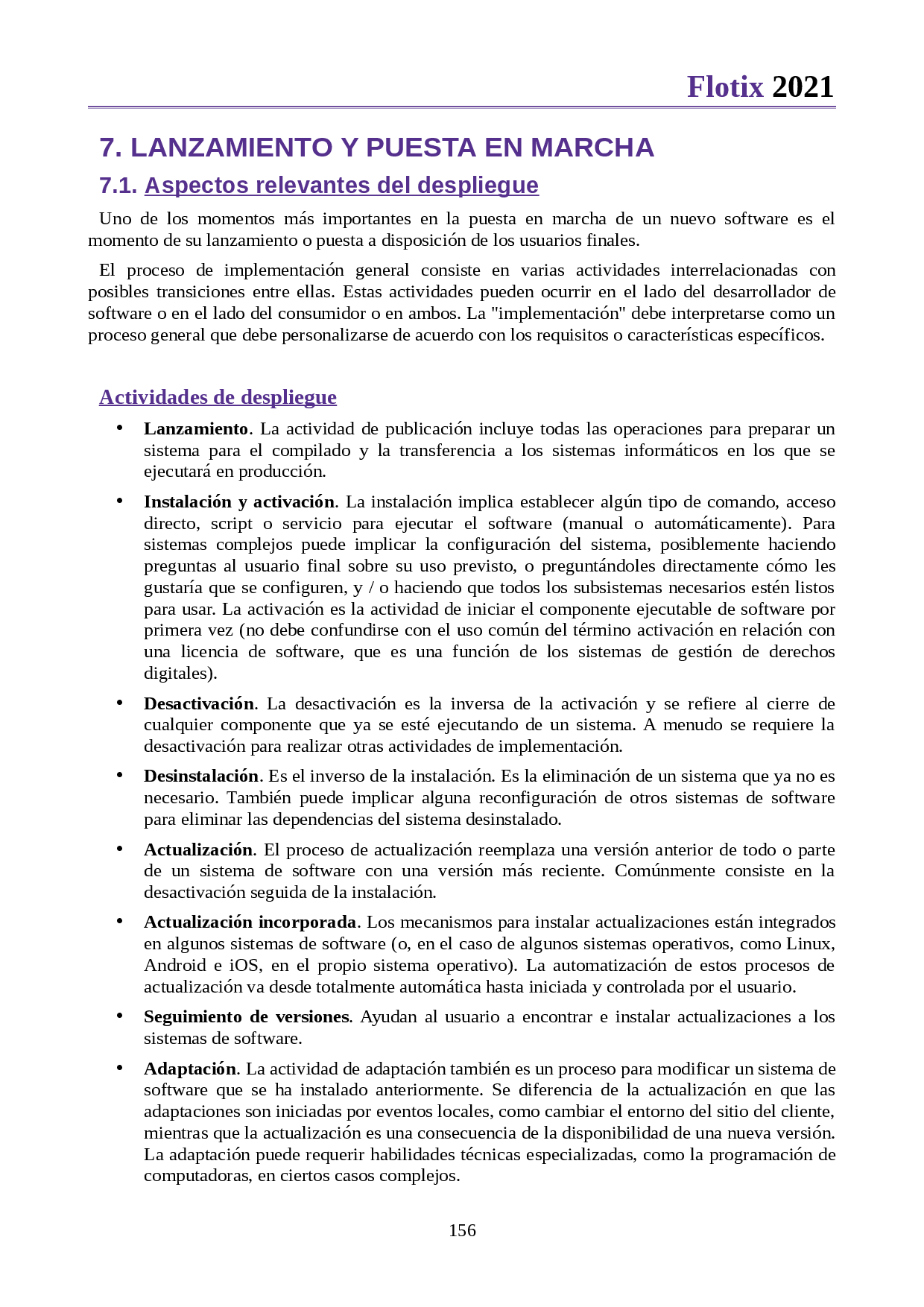 Flotix 2021

7. LANZAMIENTO Y PUESTA EN MARCHA

7.1. Aspectos relevantes del despliegue

Uno de los momentos más importantes en la puesta en marcha de un nuevo software es el momento de su lanzamiento o puesta a disposición de los usuarios finales.

El proceso de implementación general consiste en varias actividades interrelacionadas con posibles transiciones entre ellas. Estas actividades pueden ocurrir en el lado del desarrollador de software o en el lado del consumidor o en ambos. La "implementación" debe interpretarse como un proceso general que debe personalizarse de acuerdo con los requisitos o características específicos.

Actividades de despliegue

• Lanzamiento. La actividad de publicación incluye todas las operaciones para preparar un sistema para el compilado y la transferencia a los sistemas informáticos en los que se ejecutará en producción.

• Instalación y activación. La instalación implica establecer algún tipo de comando, acceso directo, script o servicio para ejecutar el software (manual o automáticamente). Para sistemas complejos puede implicar la configuración del sistema, posiblemente haciendo preguntas al usuario final sobre su uso previsto, o preguntándoles directamente cómo les gustaría que se configuren, y / o haciendo que todos los subsistemas necesarios estén listos para usar. La activación es la actividad de iniciar el componente ejecutable de software por primera vez (no debe confundirse con el uso común del término activación en relación con una licencia de software, que es una función de los sistemas de gestión de derechos digitales).

• Desactivación. La desactivación es la inversa de la activación y se refiere al cierre de cualquier componente que ya se esté ejecutando de un sistema. A menudo se requiere la desactivación para realizar otras actividades de implementación.

• Desinstalación. Es el inverso de la instalación. Es la eliminación de un sistema que ya no es necesario. También puede implicar alguna reconfiguración de otros sistemas de software para eliminar las dependencias del sistema desinstalado.

• Actualización. El proceso de actualización reemplaza una versión anterior de todo o parte de un sistema de software con una versión más reciente. Comúnmente consiste en la desactivación seguida de la instalación.

• Actualización incorporada. Los mecanismos para instalar actualizaciones están integrados en algunos sistemas de software (o, en el caso de algunos sistemas operativos, como Linux, Android e iOS, en el propio sistema operativo). La automatización de estos procesos de actualización va desde totalmente automática hasta iniciada y controlada por el usuario.

• Seguimiento de versiones. Ayudan al usuario a encontrar e instalar actualizaciones a los sistemas de software.

• Adaptación. La actividad de adaptación también es un proceso para modificar un sistema de software que se ha instalado anteriormente. Se diferencia de la actualización en que las adaptaciones son iniciadas por eventos locales, como cambiar el entorno del sitio del cliente, mientras que la actualización es una consecuencia de la disponibilidad de una nueva versión. La adaptación puede requerir habilidades técnicas especializadas, como la programación de computadoras, en ciertos casos complejos.

156